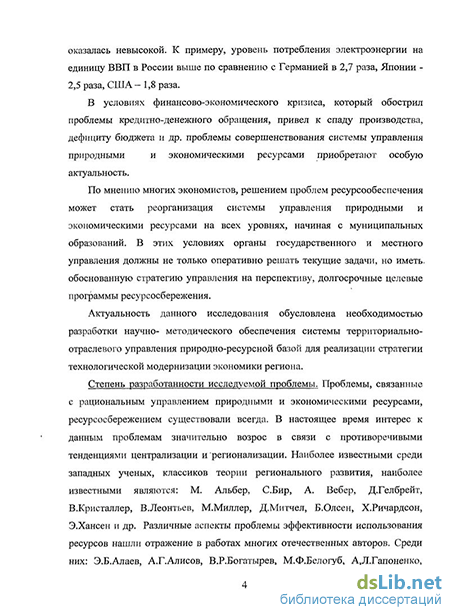 оказалась невысокой. К примеру, уровень потребления электроэнергии на единицу ВВП в России выше по сравнению с Германией в 2,7 раза, Японии - 2,5 раза, США – 1,8 раза.

В условиях финансово-экономического кризиса, который обострил проблемы кредитно-денежного обращения, привел к спаду производства, дефициту бюджета и др. проблемы совершенствования системы управления природными и экономическими ресурсами приобретают особую актуальность.

По мнению многих экономистов, решением проблем ресурсообеспечения может стать реорганизация системы управления природными и экономическими ресурсами на всех уровнях, начиная с муниципальных образований. В этих условиях органы государственного и местного управления должны не только оперативно решать текущие задачи, но иметь обоснованную стратегию управления на перспективу, долгосрочные целевые программы ресурсосбережения.

Актуальность данного исследования обусловлена необходимостью разработки научно- методического обеспечения системы территориально-отраслевого управления природно-ресурсной базой для реализации стратегии технологической модернизации экономики региона.

Степень разработанности исследуемой проблемы. Проблемы, связанные с рациональным управлением природными и экономическими ресурсами, ресурсосбережением существовали всегда. В настоящее время интерес к данным проблемам значительно возрос в связи с противоречивыми тенденциями централизации и регионализации. Наиболее известными среди западных ученых, классиков теории регионального развития, наиболее известными являются: М. Альбер, С.Бир, А. Вебер, Д.Гелбрейт, В.Кристаллер, В.Леонтьев, М.Миллер, Д.Митчел, Б.Олсен, Х.Ричардсон, Э.Хансен и др. Различные аспекты проблемы эффективности использования ресурсов нашли отражение в работах многих отечественных авторов. Среди них: Э.Б.Алаев, А.Г.Алисов, В.Р.Богатырев, М.Ф.Белогуб, А.Л.Гапоненко,

4

dsLib.net
библиотека диссертаций